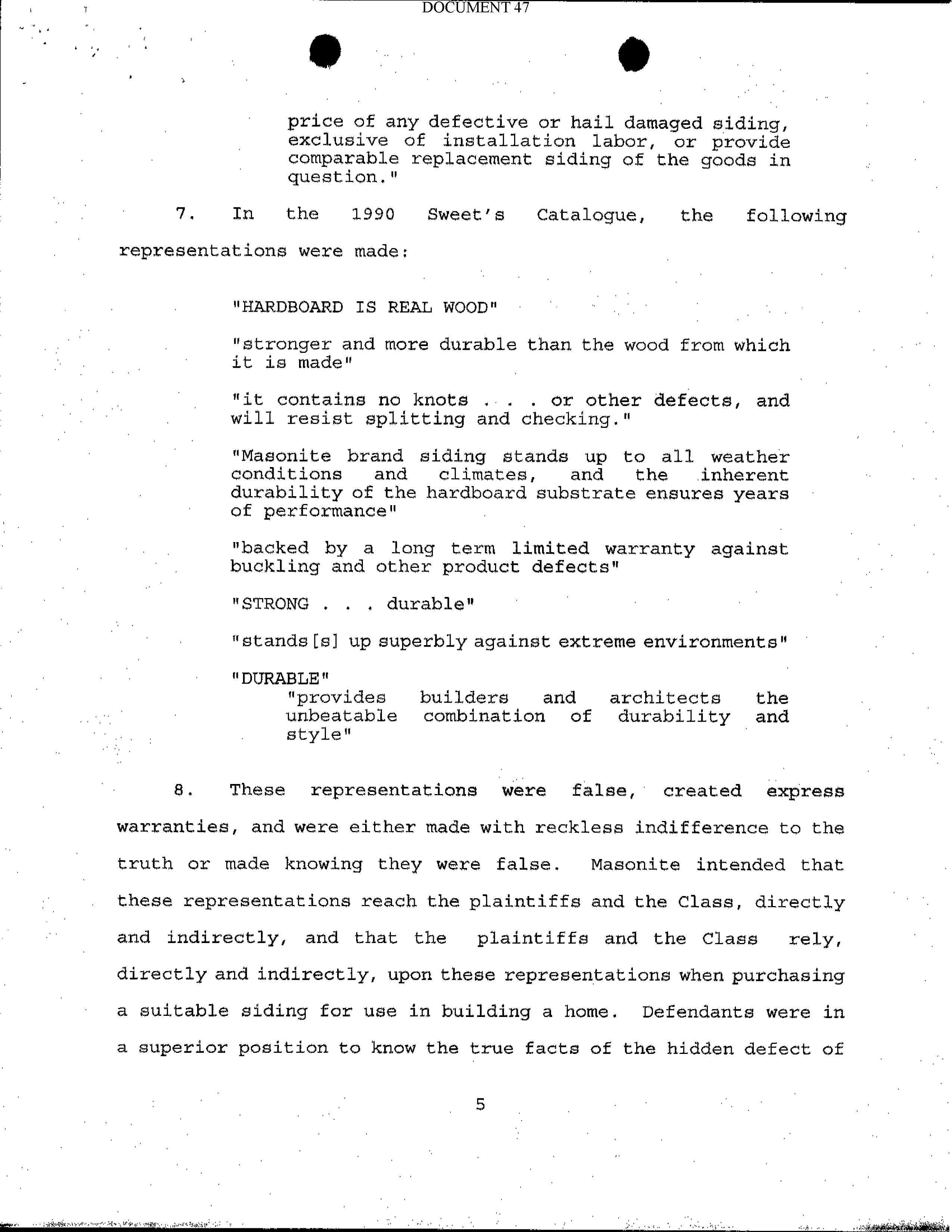 DOCUMENT 47

price of any defective or hail damaged siding, exclusive of installation labor, or provide comparable replacement siding of the goods in question."

7. In the 1990 Sweet's Catalogue, the following representations were made:

"HARDBOARD IS REAL WOOD"

"stronger and more durable than the wood from which it is made"

"it contains no knots . . . or other defects, and will resist splitting and checking."

"Masonite brand siding stands up to all weather conditions and climates, and the inherent durability of the hardboard substrate ensures years of performance"

"backed by a long term limited warranty against buckling and other product defects"

"STRONG . . . durable"

"stands[s] up superbly against extreme environments"

"DURABLE"
"provides builders and architects the unbeatable combination of durability and style"

8. These representations were false, created express warranties, and were either made with reckless indifference to the truth or made knowing they were false. Masonite intended that these representations reach the plaintiffs and the Class, directly and indirectly, and that the plaintiffs and the Class rely, directly and indirectly, upon these representations when purchasing a suitable siding for use in building a home. Defendants were in a superior position to know the true facts of the hidden defect of

5